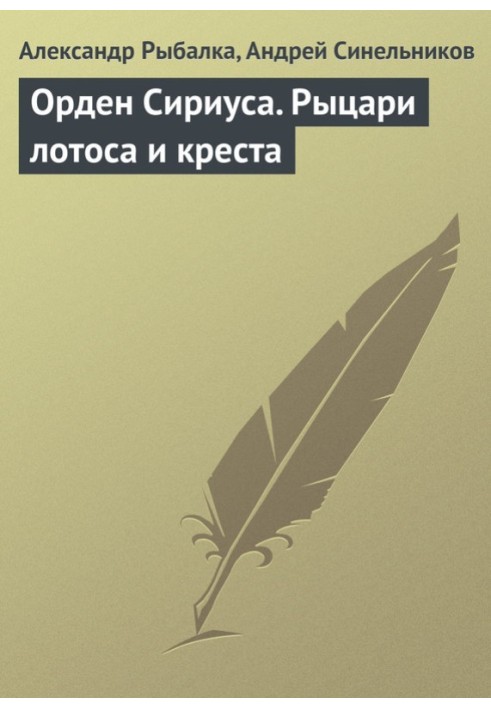 Александр Рыбалка, Андрей Синельников

Орден Сириуса. Рыцари лотоса и креста